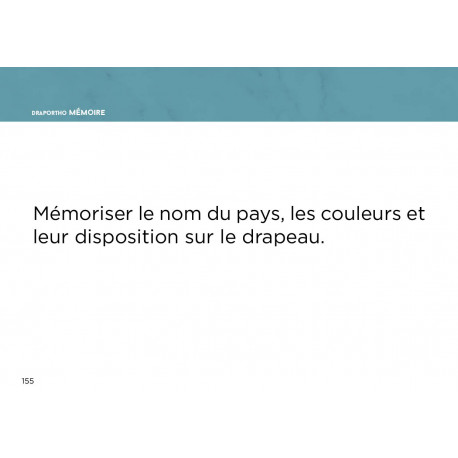 DRAPORTHO MÉMOIRE

Mémoriser le nom du pays, les couleurs et leur disposition sur le drapeau.

155